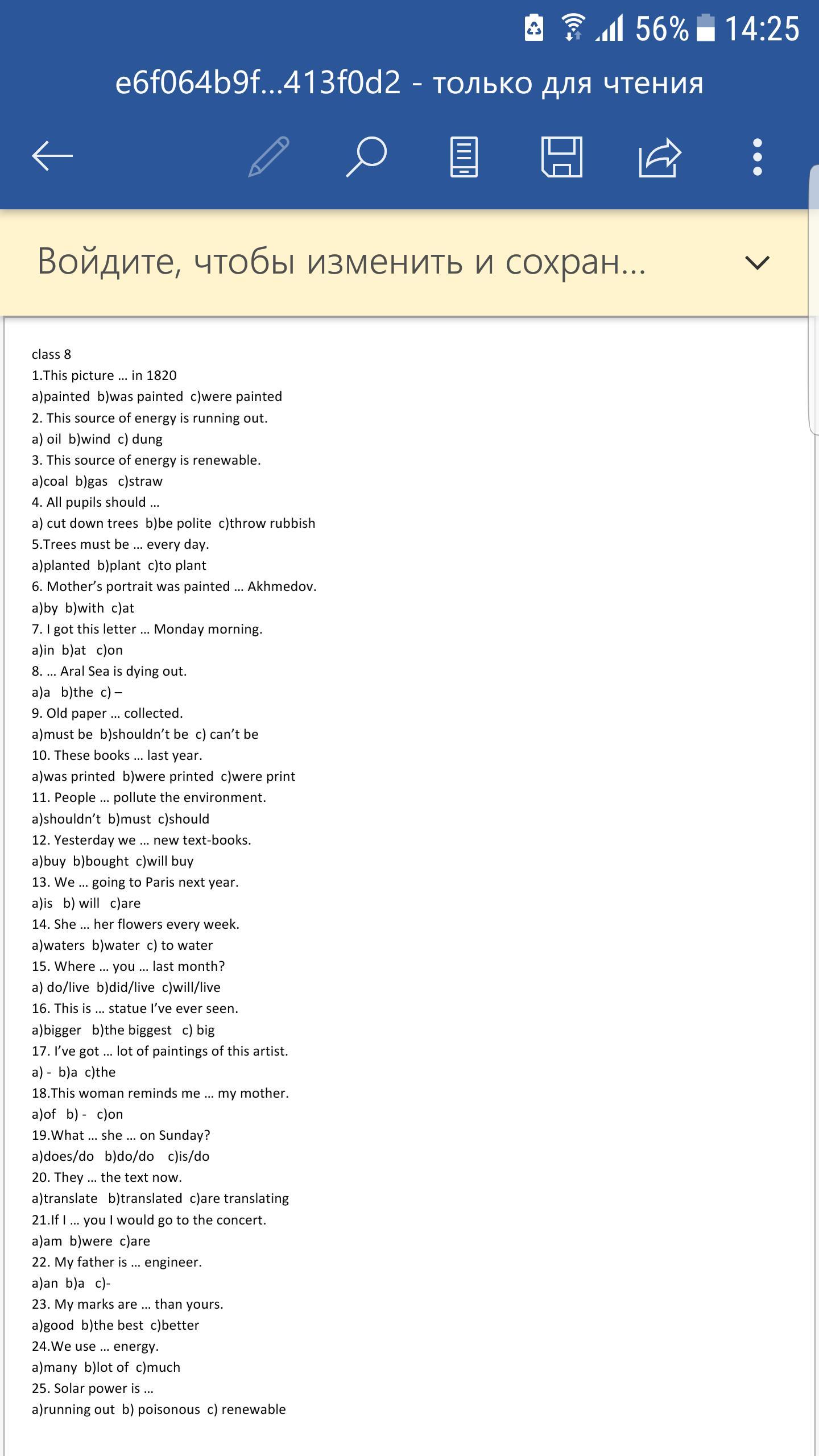 56% 14:25

e6f064b9f...413f0d2 - только для чтения

Войдите, чтобы изменить и сохран...

class 8
1.This picture … in 1820
a)painted b)was painted c)were painted
2. This source of energy is running out.
a) oil b)wind c) dung
3. This source of energy is renewable.
a)coal b)gas c)straw
4. All pupils should …
a) cut down trees b)be polite c)throw rubbish
5.Trees must be … every day.
a)planted b)plant c)to plant
6. Mother's portrait was painted … Akhmedov.
a)by b)with c)at
7. I got this letter … Monday morning.
a)in b)at c)on
8. … Aral Sea is dying out.
a)a b)the c) –
9. Old paper … collected.
a)must be b)shouldn't be c) can't be
10. These books … last year.
a)was printed b)were printed c)were print
11. People … pollute the environment.
a)shouldn't b)must c)should
12. Yesterday we … new text-books.
a)buy b)bought c)will buy
13. We … going to Paris next year.
a)is b) will c)are
14. She … her flowers every week.
a)waters b)water c) to water
15. Where … you … last month?
a) do/live b)did/live c)will/live
16. This is … statue I've ever seen.
a)bigger b)the biggest c) big
17. I've got … lot of paintings of this artist.
a) - b)a c)the
18.This woman reminds me … my mother.
a)of b) - c)on
19.What … she … on Sunday?
a)does/do b)do/do c)is/do
20. They … the text now.
a)translate b)translated c)are translating
21.If I … you I would go to the concert.
a)am b)were c)are
22. My father is … engineer.
a)an b)a c)-
23. My marks are … than yours.
a)good b)the best c)better
24.We use … energy.
a)many b)lot of c)much
25. Solar power is …
a)running out b) poisonous c) renewable